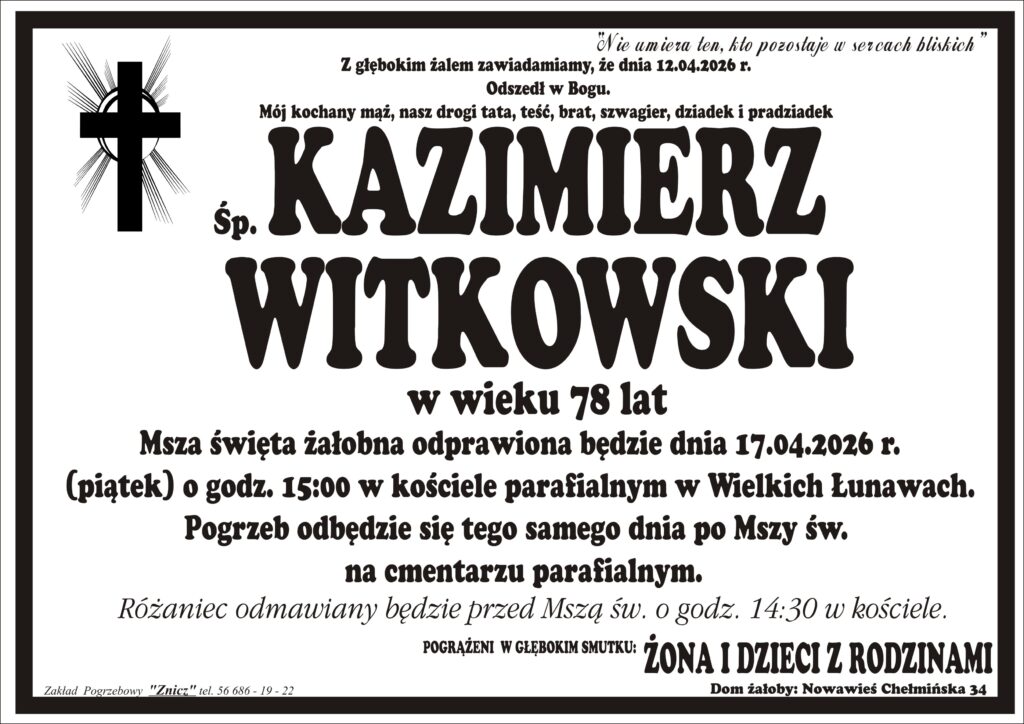 "Nie umiera ten, kto pozostaje w sercach bliskich"

Z głębokim żalem zawiadamiamy, że dnia 12.04.2026 r.
Odszedł w Bogu.
Mój kochany mąż, nasz drogi tata, teść, brat, szwagier, dziadek i pradziadek

Śp. KAZIMIERZ
WITKOWSKI

w wieku 78 lat

Msza święta żałobna odprawiona będzie dnia 17.04.2026 r. (piątek) o godz. 15:00 w kościele parafialnym w Wielkich Łunawach. Pogrzeb odbędzie się tego samego dnia po Mszy św. na cmentarzu parafialnym.

Różaniec odmawiany będzie przed Mszą św. o godz. 14:30 w kościele.

POGRĄŻENI W GŁĘBOKIM SMUTKU: ŻONA I DZIECI Z RODZINAMI

Zakład Pogrzebowy "Znicz" tel. 56 686 - 19 - 22

Dom żałoby: Nowawieś Chełmińska 34